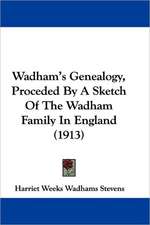 Wadham's Genealogy, Proceded By A Sketch Of The Wadham Family In England (1913)

Harriet Weeks Wadhams Stevens